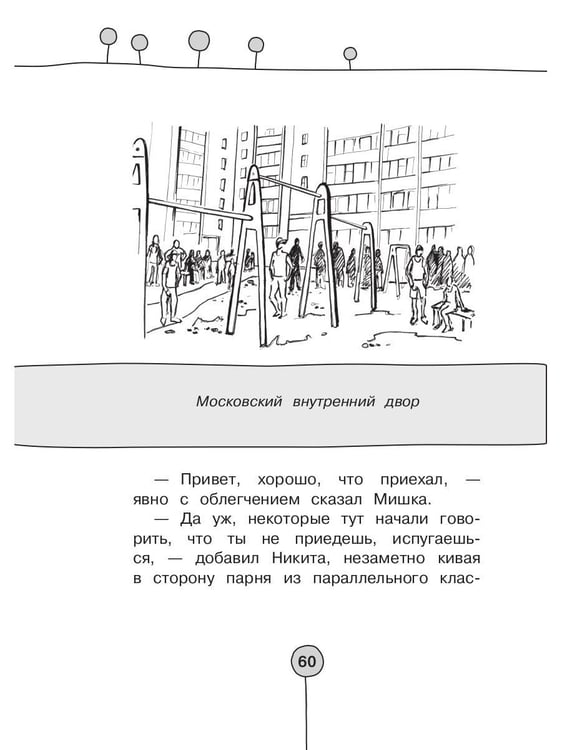 Московский внутренний двор

— Привет, хорошо, что приехал, — явно с облегчением сказал Мишка.

— Да уж, некоторые тут начали говорить, что ты не приедешь, испугаешься, — добавил Никита, незаметно кивая в сторону парня из параллельного клас-

60